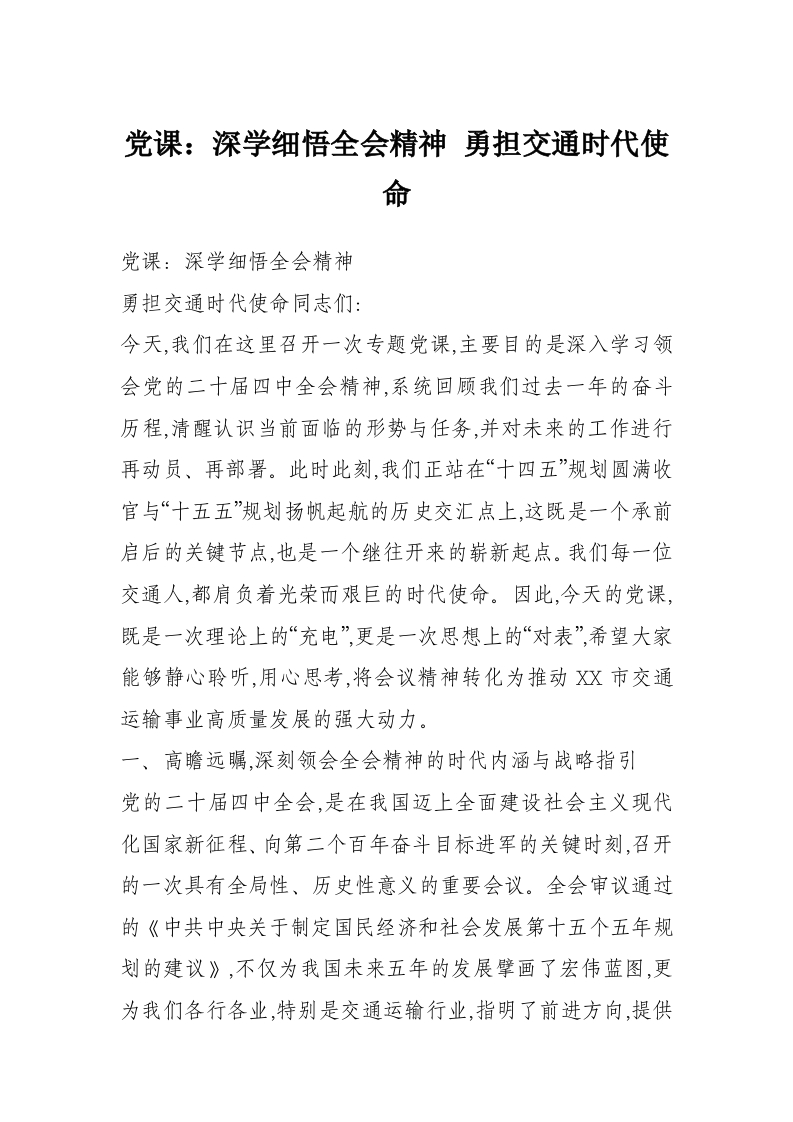 党课：深学细悟全会精神 勇担交通时代使命

党课：深学细悟全会精神

勇担交通时代使命同志们:

今天,我们在这里召开一次专题党课,主要目的是深入学习领会党的二十届四中全会精神,系统回顾我们过去一年的奋斗历程,清醒认识当前面临的形势与任务,并对未来的工作进行再动员、再部署。此时此刻,我们正站在“十四五”规划圆满收官与“十五五”规划扬帆起航的历史交汇点上,这既是一个承前启后的关键节点,也是一个继往开来的崭新起点。我们每一位交通人,都肩负着光荣而艰巨的时代使命。因此,今天的党课,既是一次理论上的“充电”,更是一次思想上的“对表”,希望大家能够静心聆听,用心思考,将会议精神转化为推动 XX 市交通运输事业高质量发展的强大动力。

一、高瞻远瞩,深刻领会全会精神的时代内涵与战略指引

党的二十届四中全会,是在我国迈上全面建设社会主义现代化国家新征程、向第二个百年奋斗目标进军的关键时刻,召开的一次具有全局性、历史性意义的重要会议。全会审议通过的《中共中央关于制定国民经济和社会发展第十五个五年规划的建议》,不仅为我国未来五年的发展擘画了宏伟蓝图,更为我们各行各业,特别是交通运输行业,指明了前进方向,提供